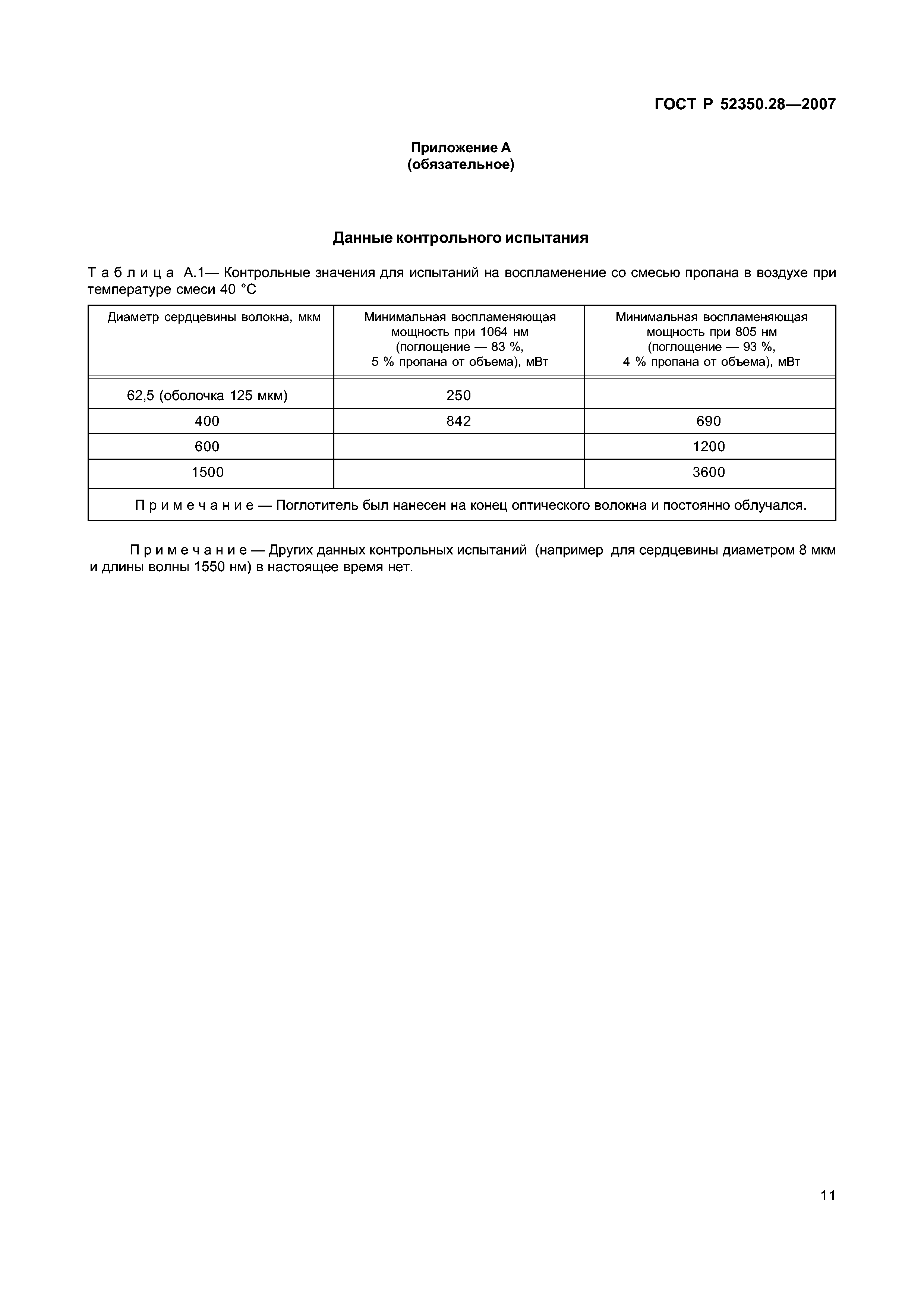 ГОСТ Р 52350.28—2007

Приложение А
(обязательное)

Данные контрольного испытания

Таблица А.1— Контрольные значения для испытаний на воспламенение со смесью пропана в воздухе при температуре смеси 40 °С

| Диаметр сердцевины волокна, мкм | Минимальная воспламеняющая мощность при 1064 нм (поглощение — 83 %, 5 % пропана от объема), мВт | Минимальная воспламеняющая мощность при 805 нм (поглощение — 93 %, 4 % пропана от объема), мВт |
|---|---|---|
| 62,5 (оболочка 125 мкм) | 250 | |
| 400 | 842 | 690 |
| 600 | | 1200 |
| 1500 | | 3600 |
| Примечание — Поглотитель был нанесен на конец оптического волокна и постоянно облучался. | | |

Примечание — Других данных контрольных испытаний (например для сердцевины диаметром 8 мкм и длины волны 1550 нм) в настоящее время нет.

11